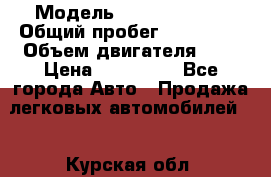 Модель
Общий пробег
Объем двигателя
Цена Все города Авто Продажа легковых автомобилей

Курская обл